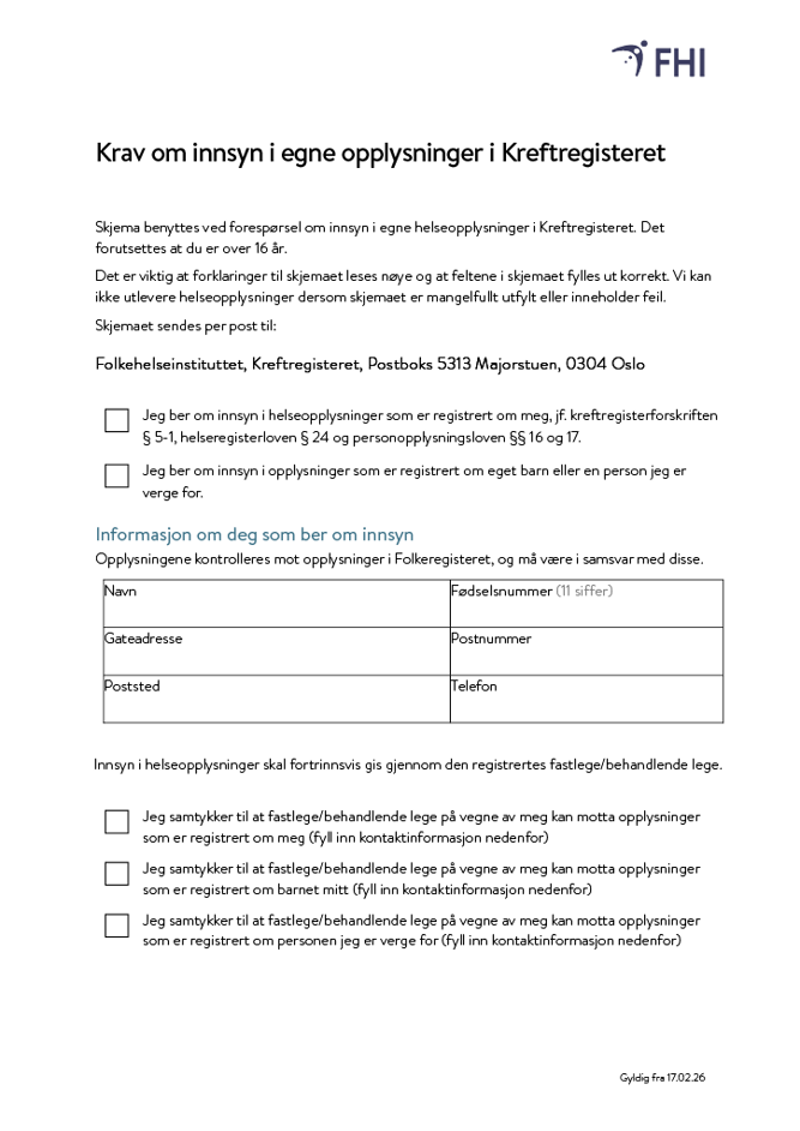 FHI

Krav om innsyn i egne opplysninger i Kreftregisteret

Skjema benyttes ved forespørsel om innsyn i egne helseopplysninger i Kreftregisteret. Det forutsettes at du er over 16 år.

Det er viktig at forklaringer til skjemaet leses nøye og at feltene i skjemaet fylles ut korrekt. Vi kan ikke utlevere helseopplysninger dersom skjemaet er mangelfullt utfylt eller inneholder feil.

Skjemaet sendes per post til:

Folkehelseinstituttet, Kreftregisteret, Postboks 5313 Majorstuen, 0304 Oslo

Jeg ber om innsyn i helseopplysninger som er registrert om meg, jf. kreftregisterforskriften § 5-1, helseregisterloven § 24 og personopplysningsloven §§ 16 og 17.

Jeg ber om innsyn i opplysninger som er registrert om eget barn eller en person jeg er verge for.

Informasjon om deg som ber om innsyn

Opplysningene kontrolleres mot opplysninger i Folkeregisteret, og må være i samsvar med disse.

| Navn | Fødselsnummer (11 siffer) |
|---|---|
| Gateadresse | Postnummer |
| Poststed | Telefon |

Innsyn i helseopplysninger skal fortrinnsvis gis gjennom den registrertes fastlege/behandlende lege.

Jeg samtykker til at fastlege/behandlende lege på vegne av meg kan motta opplysninger som er registrert om meg (fyll inn kontaktinformasjon nedenfor)

Jeg samtykker til at fastlege/behandlende lege på vegne av meg kan motta opplysninger som er registrert om barnet mitt (fyll inn kontaktinformasjon nedenfor)

Jeg samtykker til at fastlege/behandlende lege på vegne av meg kan motta opplysninger som er registrert om personen jeg er verge for (fyll inn kontaktinformasjon nedenfor)

Gyldig fra 17.02.26